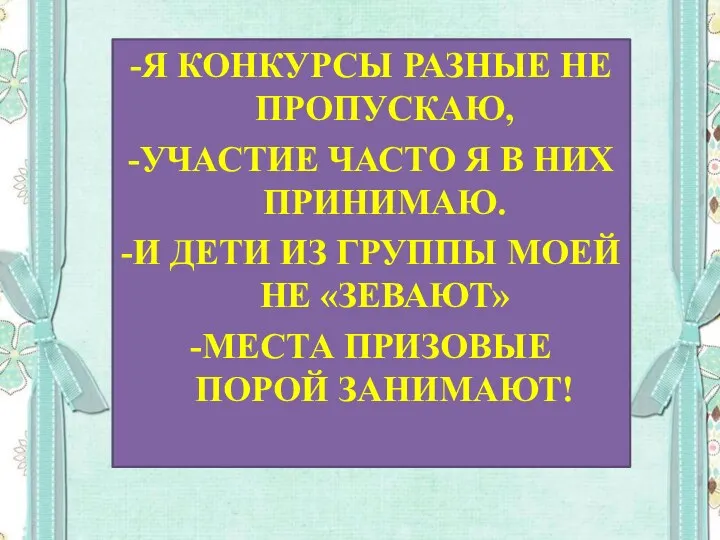 -Я КОНКУРСЫ РАЗНЫЕ НЕ ПРОПУСКАЮ,

-УЧАСТИЕ ЧАСТО Я В НИХ ПРИНИМАЮ.

-И ДЕТИ ИЗ ГРУППЫ МОЕЙ НЕ «ЗЕВАЮТ»

-МЕСТА ПРИЗОВЫЕ ПОРОЙ ЗАНИМАЮТ!